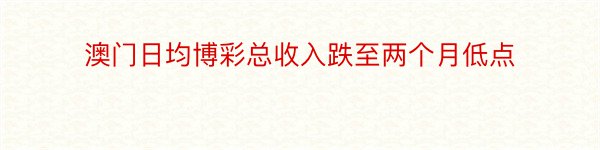 澳门日均博彩总收入跌至两个月低点